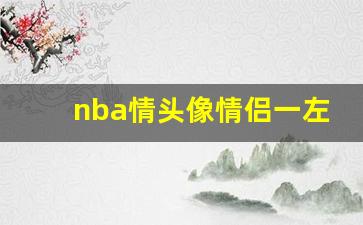 nba情头像情侣一左